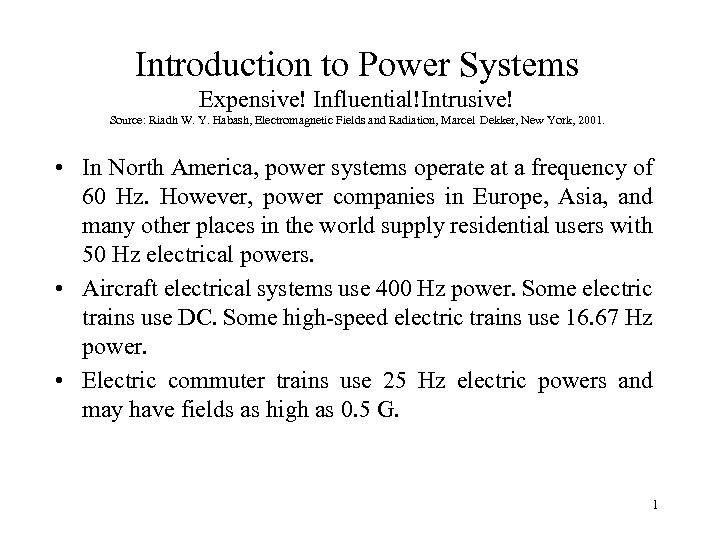 Introduction to Power Systems
Expensive! Influential!Intrusive!
Source: Riadh W. Y. Habash, Electromagnetic Fields and Radiation, Marcel Dekker, New York, 2001.

• In North America, power systems operate at a frequency of 60 Hz. However, power companies in Europe, Asia, and many other places in the world supply residential users with 50 Hz electrical powers.

• Aircraft electrical systems use 400 Hz power. Some electric trains use DC. Some high-speed electric trains use 16.67 Hz power.

• Electric commuter trains use 25 Hz electric powers and may have fields as high as 0.5 G.

1